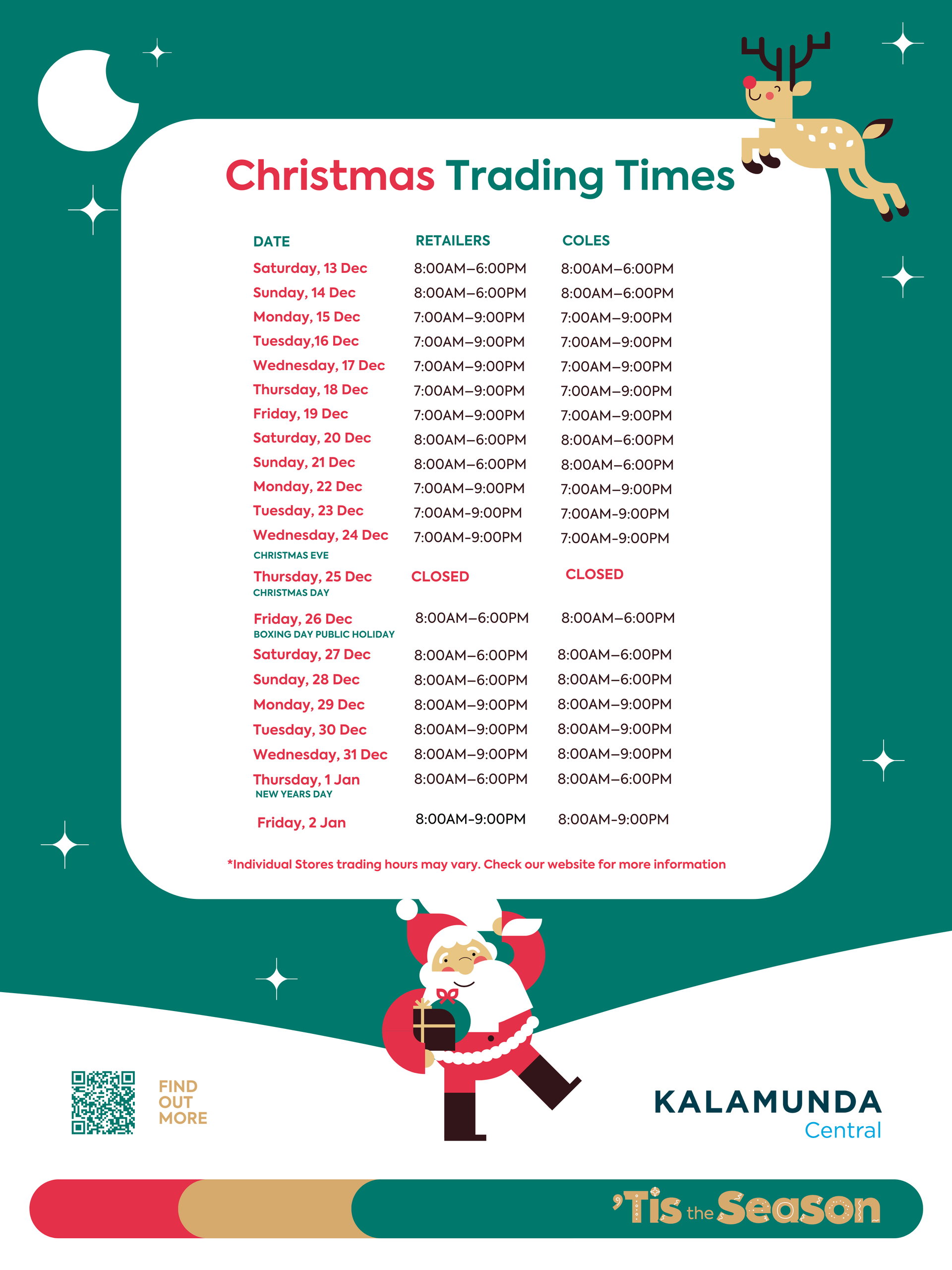 Christmas Trading Times

| DATE | RETAILERS | COLES |
|---|---|---|
| Saturday, 13 Dec | 8:00AM–6:00PM | 8:00AM–6:00PM |
| Sunday, 14 Dec | 8:00AM–6:00PM | 8:00AM–6:00PM |
| Monday, 15 Dec | 7:00AM–9:00PM | 7:00AM–9:00PM |
| Tuesday,16 Dec | 7:00AM–9:00PM | 7:00AM–9:00PM |
| Wednesday, 17 Dec | 7:00AM–9:00PM | 7:00AM–9:00PM |
| Thursday, 18 Dec | 7:00AM–9:00PM | 7:00AM–9:00PM |
| Friday, 19 Dec | 7:00AM–9:00PM | 7:00AM–9:00PM |
| Saturday, 20 Dec | 8:00AM–6:00PM | 8:00AM–6:00PM |
| Sunday, 21 Dec | 8:00AM–6:00PM | 8:00AM–6:00PM |
| Monday, 22 Dec | 7:00AM–9:00PM | 7:00AM–9:00PM |
| Tuesday, 23 Dec | 7:00AM-9:00PM | 7:00AM-9:00PM |
| Wednesday, 24 Dec CHRISTMAS EVE | 7:00AM-9:00PM | 7:00AM-9:00PM |
| Thursday, 25 Dec CHRISTMAS DAY | CLOSED | CLOSED |
| Friday, 26 Dec BOXING DAY PUBLIC HOLIDAY | 8:00AM–6:00PM | 8:00AM–6:00PM |
| Saturday, 27 Dec | 8:00AM–6:00PM | 8:00AM–6:00PM |
| Sunday, 28 Dec | 8:00AM–6:00PM | 8:00AM–6:00PM |
| Monday, 29 Dec | 8:00AM–9:00PM | 8:00AM–9:00PM |
| Tuesday, 30 Dec | 8:00AM–9:00PM | 8:00AM–9:00PM |
| Wednesday, 31 Dec | 8:00AM–9:00PM | 8:00AM–9:00PM |
| Thursday, 1 Jan NEW YEARS DAY | 8:00AM–6:00PM | 8:00AM–6:00PM |
| Friday, 2 Jan | 8:00AM-9:00PM | 8:00AM-9:00PM |

*Individual Stores trading hours may vary. Check our website for more information

FIND
OUT
MORE

KALAMUNDA
Central

'Tis the Season